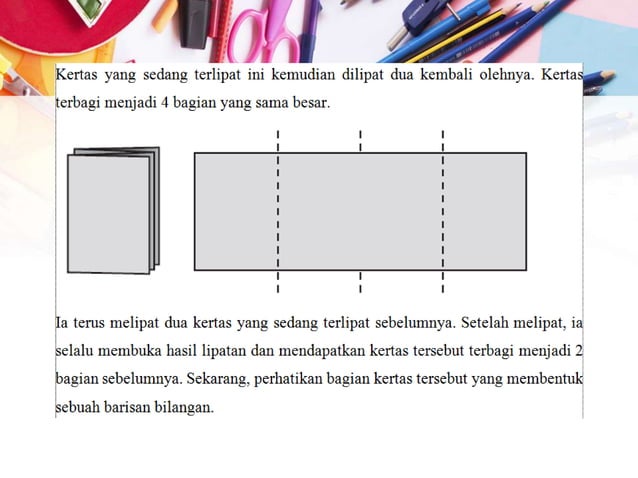 Kertas yang sedang terlipat ini kemudian dilipat dua kembali olehnya. Kertas terbagi menjadi 4 bagian yang sama besar.

Ia terus melipat dua kertas yang sedang terlipat sebelumnya. Setelah melipat, ia selalu membuka hasil lipatan dan mendapatkan kertas tersebut terbagi menjadi 2 bagian sebelumnya. Sekarang, perhatikan bagian kertas tersebut yang membentuk sebuah barisan bilangan.